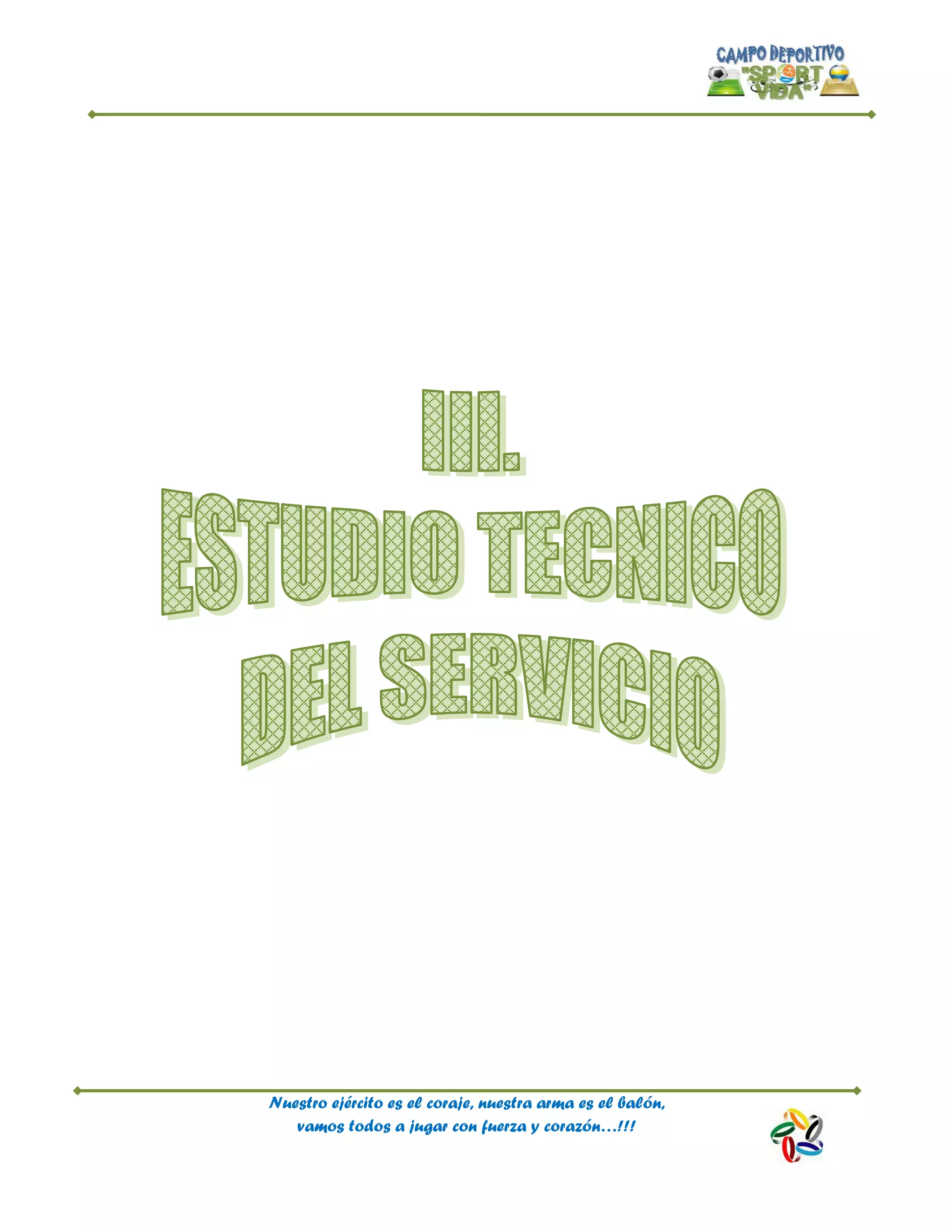 CAMPO DEPORTIVO "SPORT VIDA"

III.
ESTUDIO TECNICO DEL SERVICIO

Nuestro ejército es el coraje, nuestra arma es el balón, vamos todos a jugar con fuerza y corazón…!!!